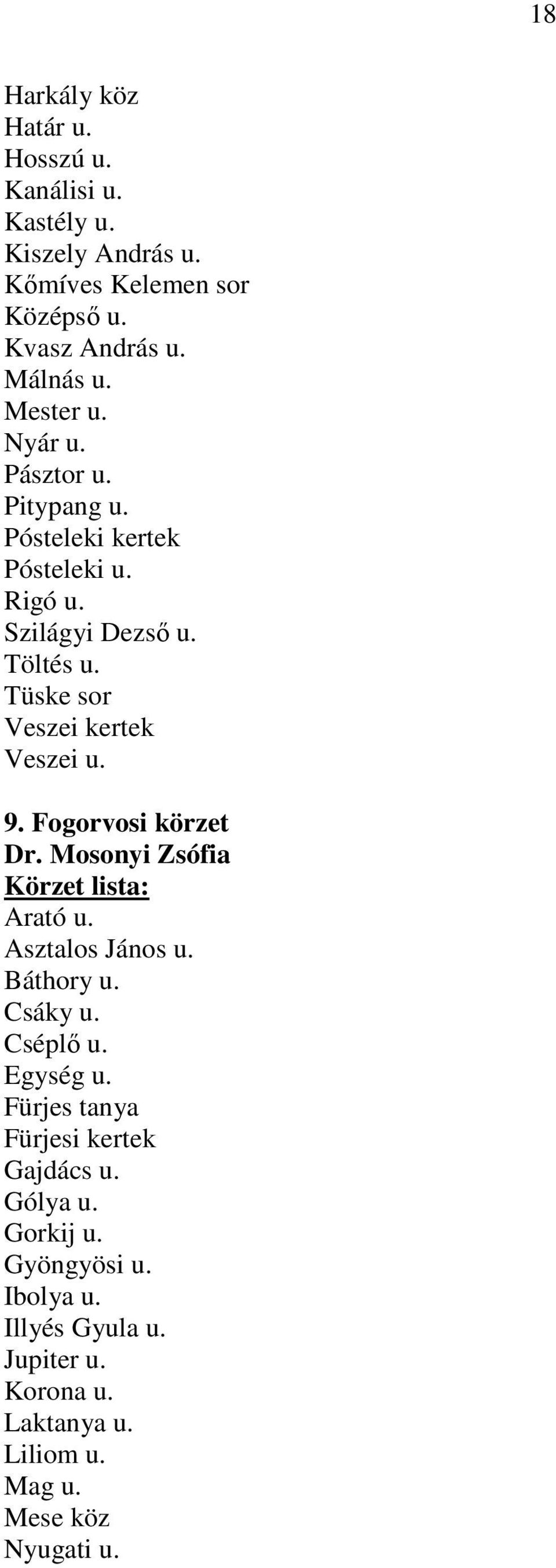 18

Harkály köz
Határ u.
Hosszú u.
Kanálisi u.
Kastély u.
Kiszely András u.
Kőmíves Kelemen sor
Középső u.
Kvasz András u.
Málnás u.
Mester u.
Nyár u.
Pásztor u.
Pitypang u.
Pósteleki kertek
Pósteleki u.
Rigó u.
Szilágyi Dezső u.
Töltés u.
Tüske sor
Veszei kertek
Veszei u.

9. Fogorvosi körzet
Dr. Mosonyi Zsófia
Körzet lista:
Arató u.
Asztalos János u.
Báthory u.
Csáky u.
Cséplő u.
Egység u.
Fürjes tanya
Fürjesi kertek
Gajdács u.
Gólya u.
Gorkij u.
Gyöngyösi u.
Ibolya u.
Illyés Gyula u.
Jupiter u.
Korona u.
Laktanya u.
Liliom u.
Mag u.
Mese köz
Nyugati u.